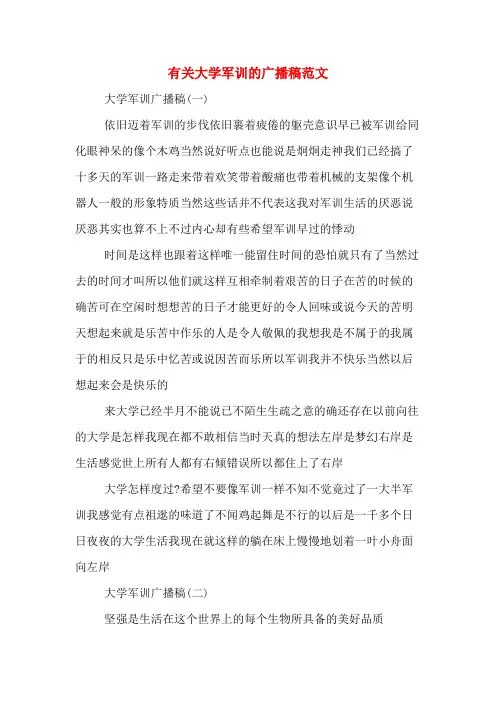 有关大学军训的广播稿范文

大学军训广播稿(一)

依旧迈着军训的步伐依旧裹着疲倦的躯壳意识早已被军训给同化眼神呆的像个木鸡当然说好听点也能说是炯炯走神我们已经搞了十多天的军训一路走来带着欢笑带着酸痛也带着机械的支架像个机器人一般的形象特质当然这些话并不代表这我对军训生活的厌恶说厌恶其实也算不上不过内心却有些希望军训早过的悸动

时间是这样也跟着这样唯一能留住时间的恐怕就只有了当然过去的时间才叫所以他们就这样互相牵制着艰苦的日子在苦的时候的确苦可在空闲时想想苦的日子才能更好的令人回味或说今天的苦明天想起来就是乐苦中作乐的人是令人敬佩的我想我是不属于的我属于的相反只是乐中忆苦或说因苦而乐所以军训我并不快乐当然以后想起来会是快乐的

来大学已经半月不能说已不陌生生疏之意的确还存在以前向往的大学是怎样我现在都不敢相信当时天真的想法左岸是梦幻右岸是生活感觉世上所有人都有右倾错误所以都住上了右岸

大学怎样度过?希望不要像军训一样不知不觉竟过了一大半军训我感觉有点祖逖的味道了不闻鸡起舞是不行的以后是一千多个日日夜夜的大学生活我现在就这样的躺在床上慢慢地划着一叶小舟面向左岸

大学军训广播稿(二)

坚强是生活在这个世界上的每个生物所具备的美好品质